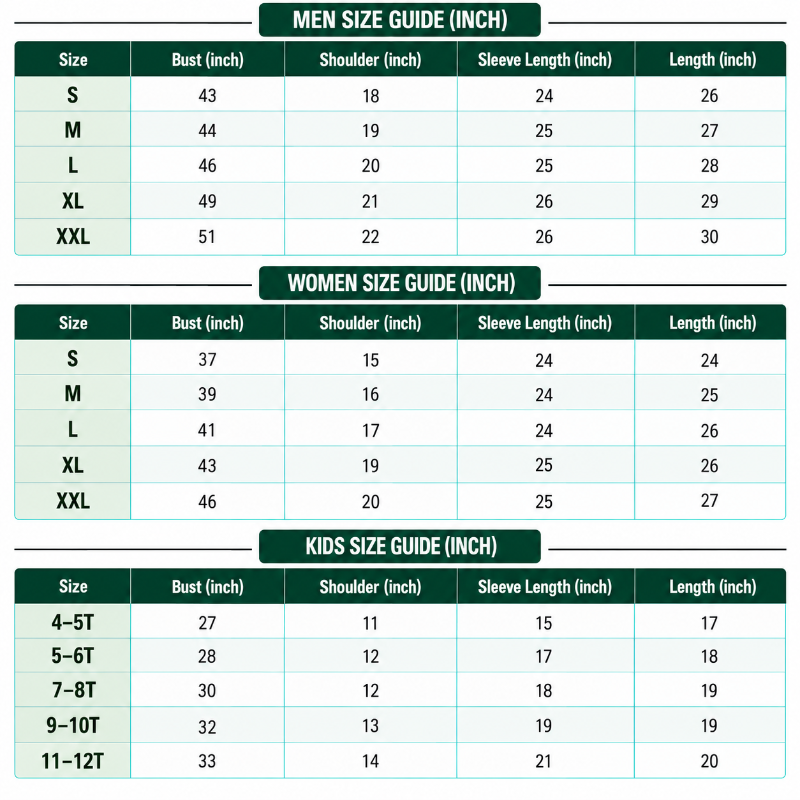 MEN SIZE GUIDE (INCH)

| Size | Bust (inch) | Shoulder (inch) | Sleeve Length (inch) | Length (inch) |
|---|---|---|---|---|
| S | 43 | 18 | 24 | 26 |
| M | 44 | 19 | 25 | 27 |
| L | 46 | 20 | 25 | 28 |
| XL | 49 | 21 | 26 | 29 |
| XXL | 51 | 22 | 26 | 30 |

WOMEN SIZE GUIDE (INCH)

| Size | Bust (inch) | Shoulder (inch) | Sleeve Length (inch) | Length (inch) |
|---|---|---|---|---|
| S | 37 | 15 | 24 | 24 |
| M | 39 | 16 | 24 | 25 |
| L | 41 | 17 | 24 | 26 |
| XL | 43 | 19 | 25 | 26 |
| XXL | 46 | 20 | 25 | 27 |

KIDS SIZE GUIDE (INCH)

| Size | Bust (inch) | Shoulder (inch) | Sleeve Length (inch) | Length (inch) |
|---|---|---|---|---|
| 4–5T | 27 | 11 | 15 | 17 |
| 5–6T | 28 | 12 | 17 | 18 |
| 7–8T | 30 | 12 | 18 | 19 |
| 9–10T | 32 | 13 | 19 | 19 |
| 11–12T | 33 | 14 | 21 | 20 |